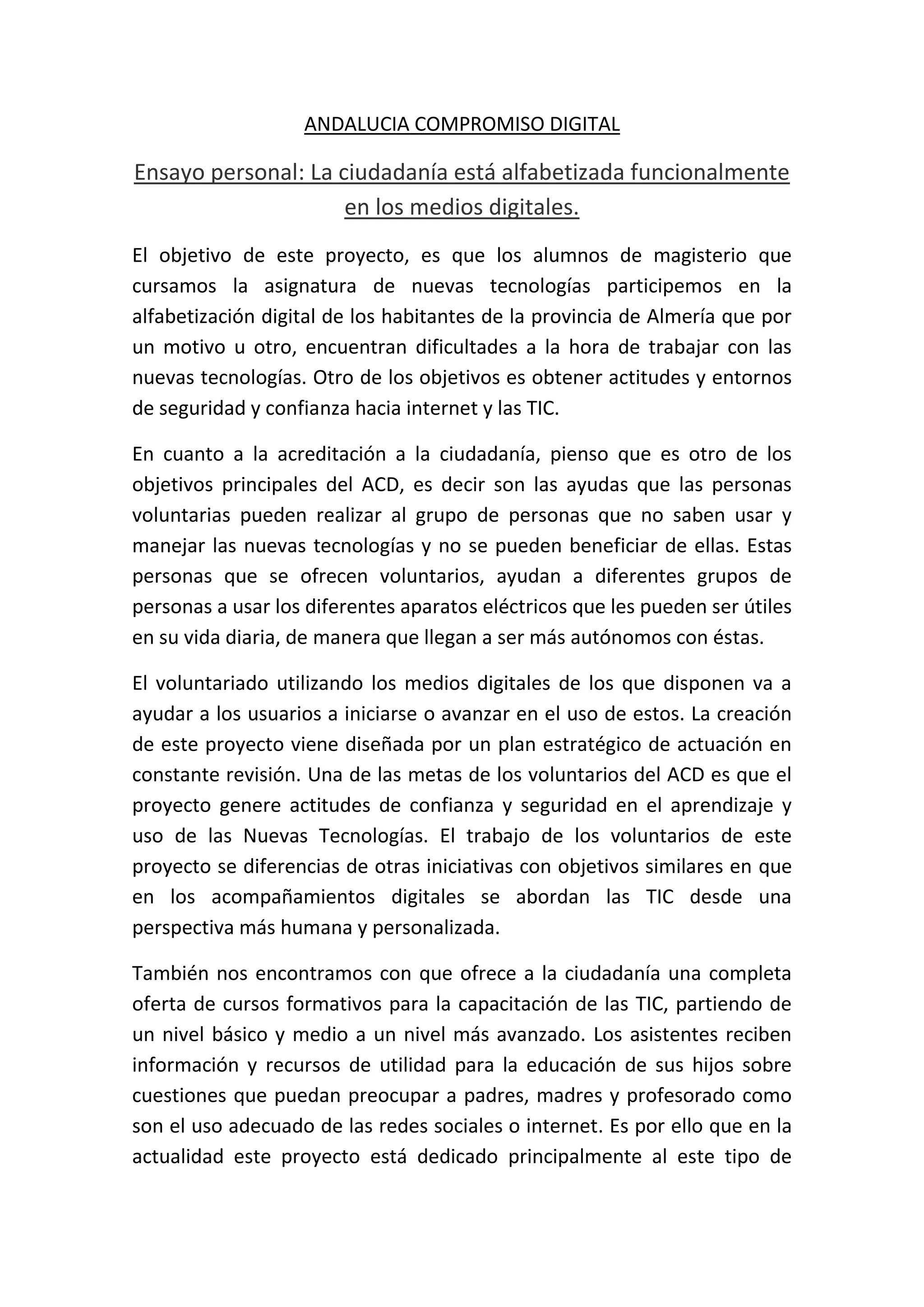 ANDALUCIA COMPROMISO DIGITAL

Ensayo personal: La ciudadanía está alfabetizada funcionalmente en los medios digitales.

El objetivo de este proyecto, es que los alumnos de magisterio que cursamos la asignatura de nuevas tecnologías participemos en la alfabetización digital de los habitantes de la provincia de Almería que por un motivo u otro, encuentran dificultades a la hora de trabajar con las nuevas tecnologías. Otro de los objetivos es obtener actitudes y entornos de seguridad y confianza hacia internet y las TIC.

En cuanto a la acreditación a la ciudadanía, pienso que es otro de los objetivos principales del ACD, es decir son las ayudas que las personas voluntarias pueden realizar al grupo de personas que no saben usar y manejar las nuevas tecnologías y no se pueden beneficiar de ellas. Estas personas que se ofrecen voluntarios, ayudan a diferentes grupos de personas a usar los diferentes aparatos eléctricos que les pueden ser útiles en su vida diaria, de manera que llegan a ser más autónomos con éstas.

El voluntariado utilizando los medios digitales de los que disponen va a ayudar a los usuarios a iniciarse o avanzar en el uso de estos. La creación de este proyecto viene diseñada por un plan estratégico de actuación en constante revisión. Una de las metas de los voluntarios del ACD es que el proyecto genere actitudes de confianza y seguridad en el aprendizaje y uso de las Nuevas Tecnologías. El trabajo de los voluntarios de este proyecto se diferencias de otras iniciativas con objetivos similares en que en los acompañamientos digitales se abordan las TIC desde una perspectiva más humana y personalizada.

También nos encontramos con que ofrece a la ciudadanía una completa oferta de cursos formativos para la capacitación de las TIC, partiendo de un nivel básico y medio a un nivel más avanzado. Los asistentes reciben información y recursos de utilidad para la educación de sus hijos sobre cuestiones que puedan preocupar a padres, madres y profesorado como son el uso adecuado de las redes sociales o internet. Es por ello que en la actualidad este proyecto está dedicado principalmente al este tipo de